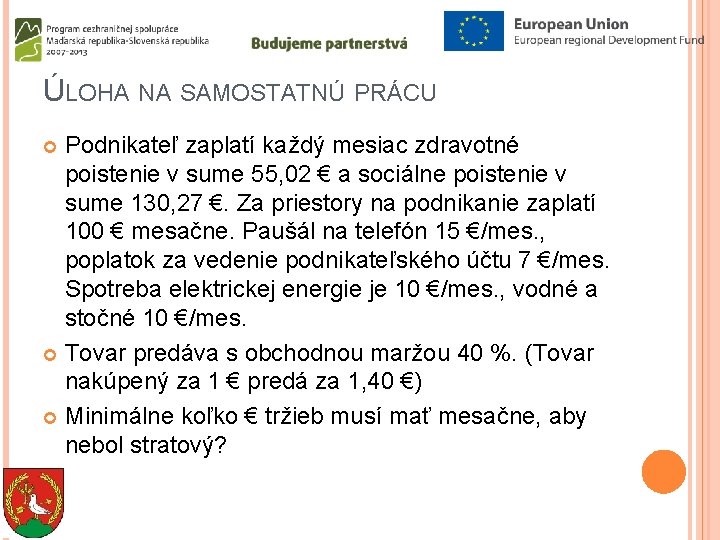 Program cezhraničnej spolupráce
Maďarská republika-Slovenská republika
2007-2013

Budujeme partnerstvá

European Union
European regional Development Fund

ÚLOHA NA SAMOSTATNÚ PRÁCU

Podnikateľ zaplatí každý mesiac zdravotné poistenie v sume 55,02 € a sociálne poistenie v sume 130,27 €. Za priestory na podnikanie zaplatí 100 € mesačne. Paušál na telefón 15 €/mes., poplatok za vedenie podnikateľského účtu 7 €/mes. Spotreba elektrickej energie je 10 €/mes., vodné a stočné 10 €/mes.

Tovar predáva s obchodnou maržou 40 %. (Tovar nakúpený za 1 € predá za 1,40 €)

Minimálne koľko € tržieb musí mať mesačne, aby nebol stratový?